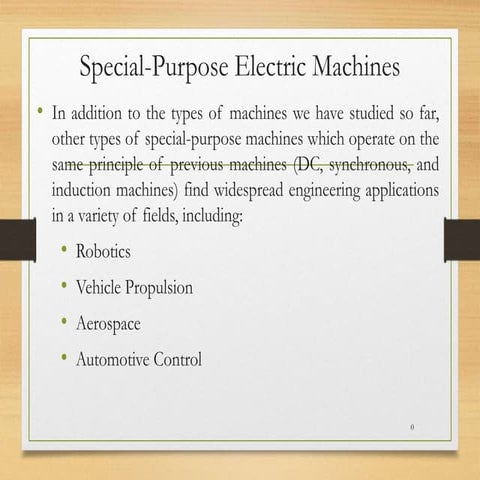 Special-Purpose Electric Machines

• In addition to the types of machines we have studied so far, other types of special-purpose machines which operate on the same principle of previous machines (DC, synchronous, and induction machines) find widespread engineering applications in a variety of fields, including:

• Robotics

• Vehicle Propulsion

• Aerospace

• Automotive Control

0